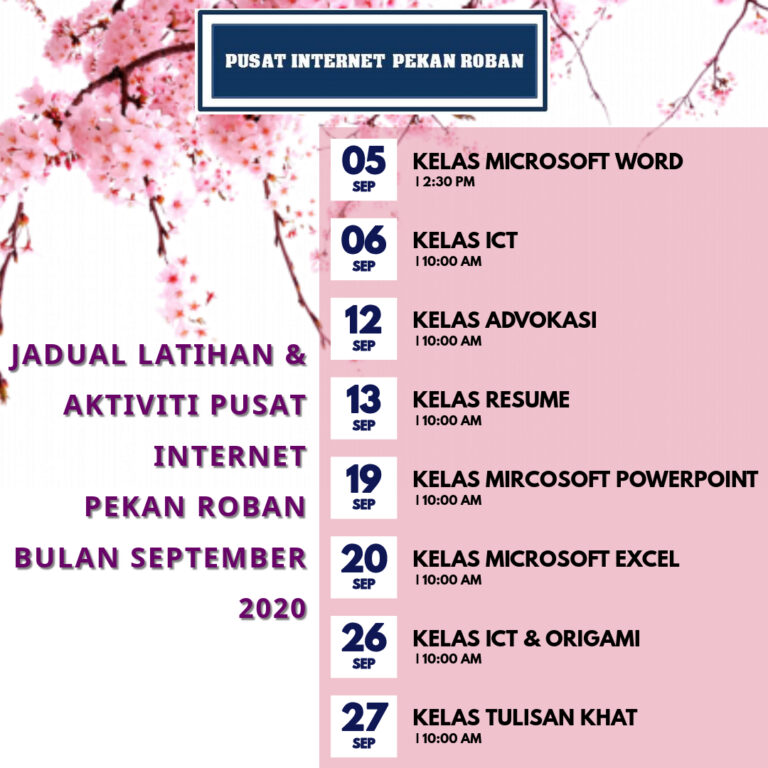 PUSAT INTERNET PEKAN ROBAN

JADUAL LATIHAN & AKTIVITI PUSAT INTERNET PEKAN ROBAN BULAN SEPTEMBER 2020

05 SEP
KELAS MICROSOFT WORD
| 2:30 PM

06 SEP
KELAS ICT
| 10:00 AM

12 SEP
KELAS ADVOKASI
| 10:00 AM

13 SEP
KELAS RESUME
| 10:00 AM

19 SEP
KELAS MIRCOSOFT POWERPOINT
| 10:00 AM

20 SEP
KELAS MICROSOFT EXCEL
| 10:00 AM

26 SEP
KELAS ICT & ORIGAMI
| 10:00 AM

27 SEP
KELAS TULISAN KHAT
| 10:00 AM